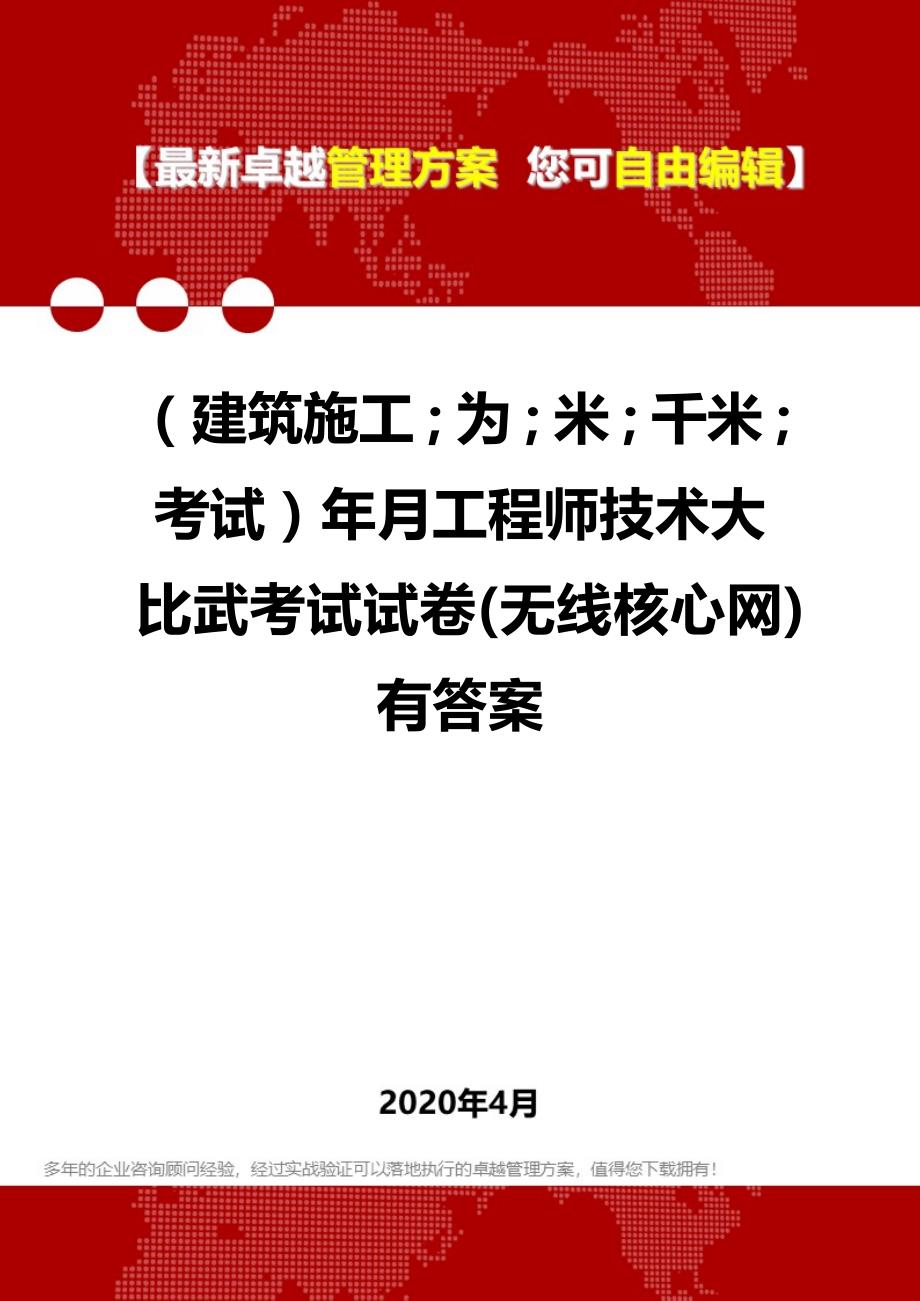 【最新卓越管理方案 您可自由编辑】

（建筑施工；为；米；千米；考试）年月工程师技术大比武考试试卷(无线核心网)有答案

2020年4月

多年的企业咨询顾问经验，经过实战验证可以落地执行的卓越管理方案，值得您下载拥有！